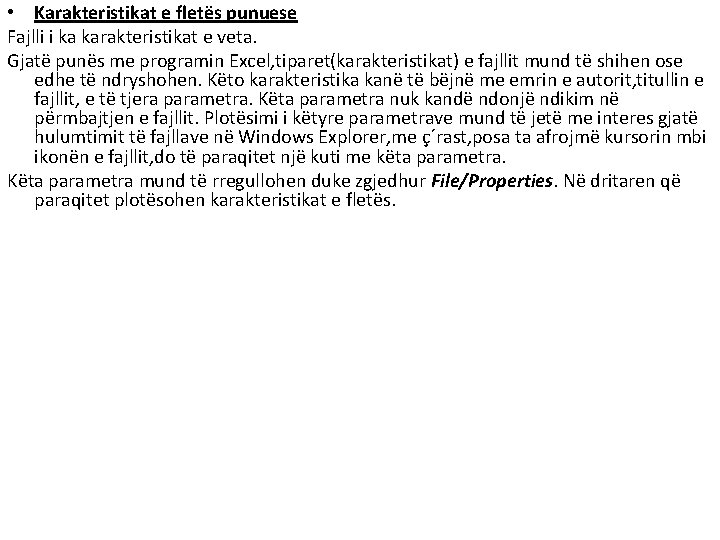 • Karakteristikat e fletës punuese

Fajlli i ka karakteristikat e veta.

Gjatë punës me programin Excel,tiparet(karakteristikat) e fajllit mund të shihen ose edhe të ndryshohen. Këto karakteristika kanë të bëjnë me emrin e autorit,titullin e fajllit, e të tjera parametra. Këta parametra nuk kandë ndonjë ndikim në përmbajtjen e fajllit. Plotësimi i këtyre parametrave mund të jetë me interes gjatë hulumtimit të fajllave në Windows Explorer,me ç´rast,posa ta afrojmë kursorin mbi ikonën e fajllit,do të paraqitet një kuti me këta parametra.

Këta parametra mund të rregullohen duke zgjedhur File/Properties. Në dritaren që paraqitet plotësohen karakteristikat e fletës.